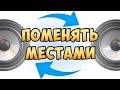 ПОМЕНЯТЬ МЕСТАМИ